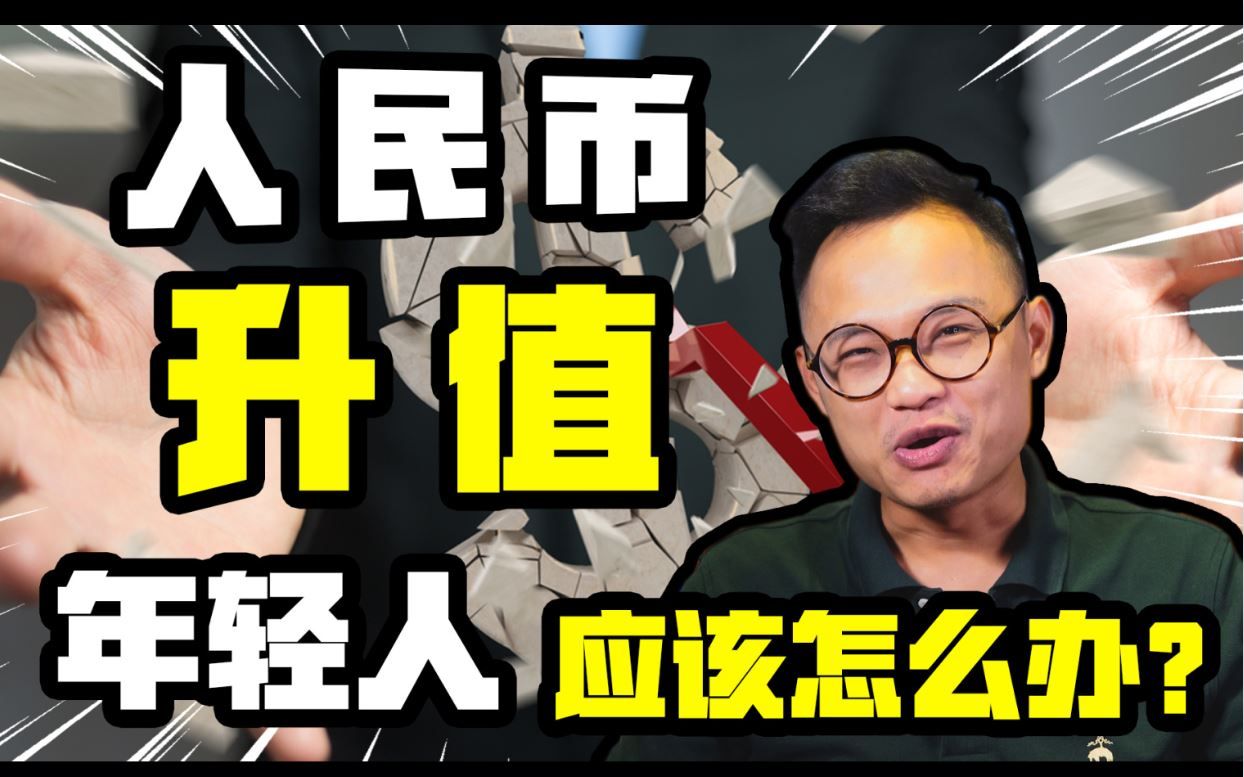 人民币
升值
年轻人 应该怎么办？